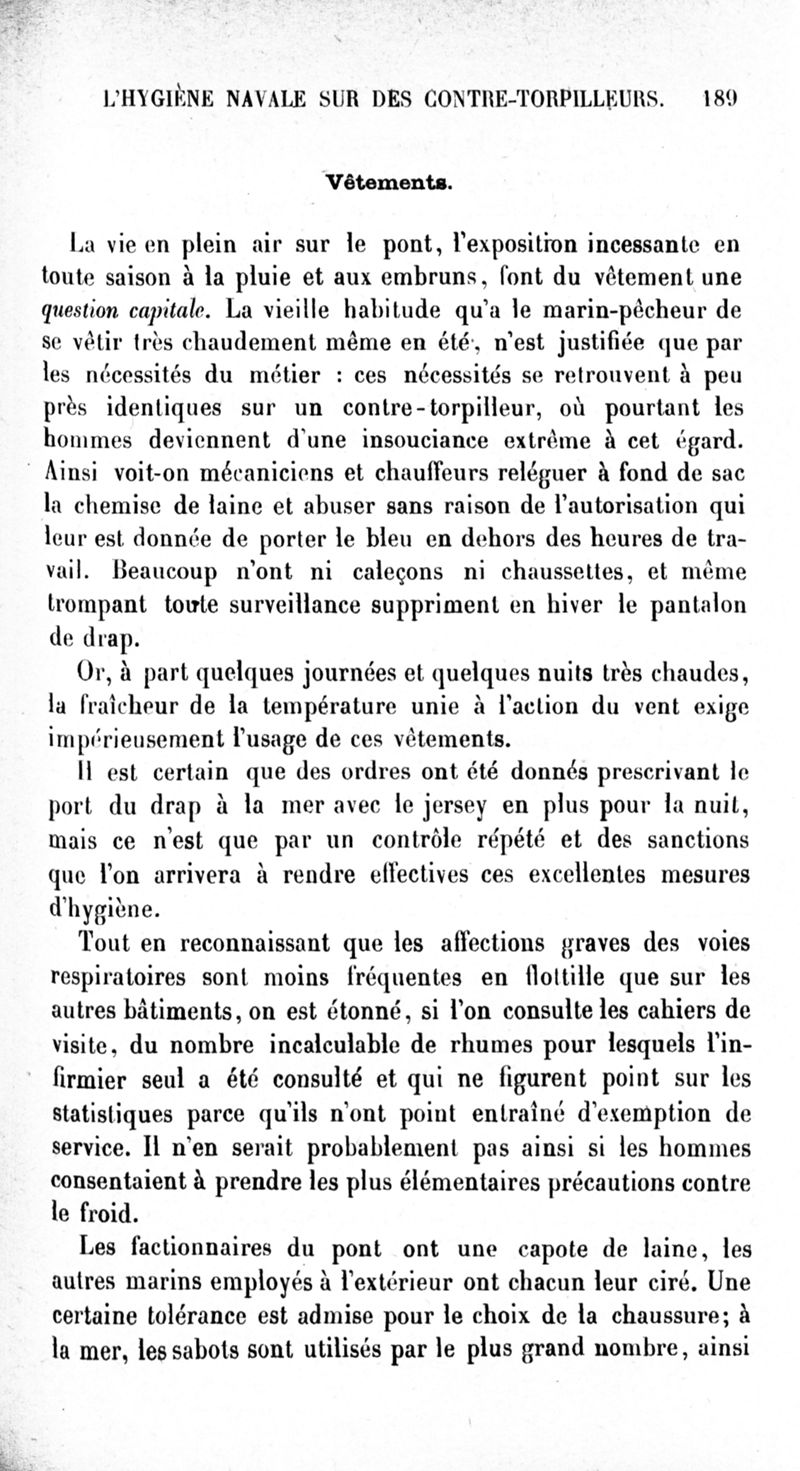 L'HYGIÈNE NAVALE SUR DES CONTRE-TORPILLEURS. 189

Vêtements.

La vie en plein air sur le pont, l'exposition incessante en toute saison à la pluie et aux embruns, font du vêtement une question capitale. La vieille habitude qu'a le marin-pêcheur de se vêtir très chaudement même en été, n'est justifiée que par les nécessités du métier : ces nécessités se retrouvent à peu près identiques sur un contre-torpilleur, où pourtant les hommes deviennent d'une insouciance extrême à cet égard. Ainsi voit-on mécaniciens et chauffeurs reléguer à fond de sac la chemise de laine et abuser sans raison de l'autorisation qui leur est donnée de porter le bleu en dehors des heures de travail. Beaucoup n'ont ni caleçons ni chaussettes, et même trompant toute surveillance suppriment en hiver le pantalon de drap.

Or, à part quelques journées et quelques nuits très chaudes, la fraîcheur de la température unie à l'action du vent exige impérieusement l'usage de ces vêtements.

Il est certain que des ordres ont été donnés prescrivant le port du drap à la mer avec le jersey en plus pour la nuit, mais ce n'est que par un contrôle répété et des sanctions que l'on arrivera à rendre effectives ces excellentes mesures d'hygiène.

Tout en reconnaissant que les affections graves des voies respiratoires sont moins fréquentes en flottille que sur les autres bâtiments, on est étonné, si l'on consulte les cahiers de visite, du nombre incalculable de rhumes pour lesquels l'infirmier seul a été consulté et qui ne figurent point sur les statistiques parce qu'ils n'ont point entraîné d'exemption de service. Il n'en serait probablement pas ainsi si les hommes consentaient à prendre les plus élémentaires précautions contre le froid.

Les factionnaires du pont ont une capote de laine, les autres marins employés à l'extérieur ont chacun leur ciré. Une certaine tolérance est admise pour le choix de la chaussure; à la mer, les sabots sont utilisés par le plus grand nombre, ainsi